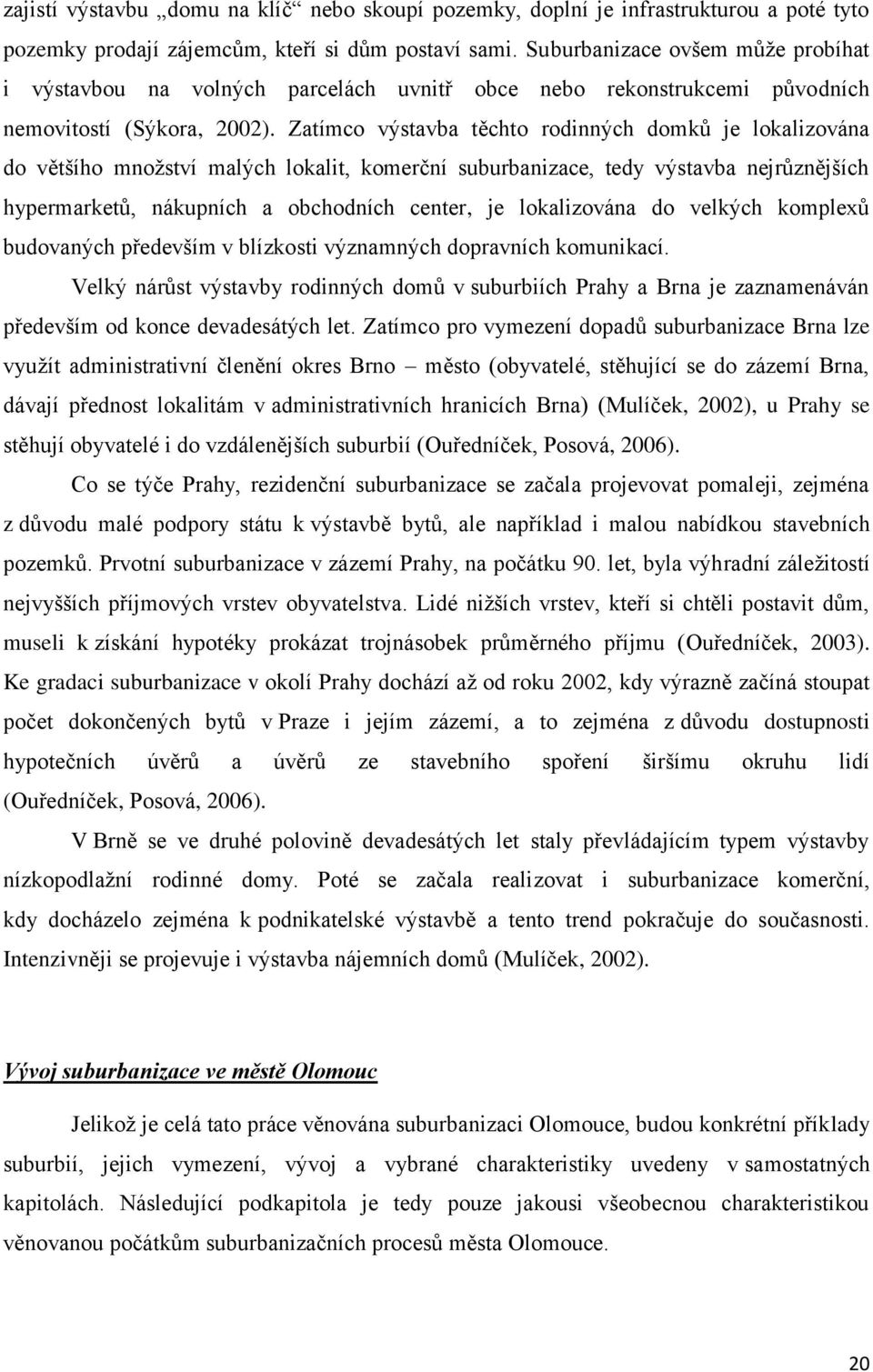 zajistí výstavbu „domu na klíč“ nebo skoupí pozemky, doplní je infrastrukturou a poté tyto pozemky prodají zájemcům, kteří si dům postaví sami. Suburbanizace ovšem může probíhat i výstavbou na volných parcelách uvnitř obce nebo rekonstrukcemi původních nemovitostí (Sýkora, 2002). Zatímco výstavba těchto rodinných domků je lokalizována do většího množství malých lokalit, komerční suburbanizace, tedy výstavba nejrůznějších hypermarketů, nákupních a obchodních center, je lokalizována do velkých komplexů budovaných především v blízkosti významných dopravních komunikací.

Velký nárůst výstavby rodinných domů v suburbiích Prahy a Brna je zaznamenáván především od konce devadesátých let. Zatímco pro vymezení dopadů suburbanizace Brna lze využít administrativní členění okres Brno – město (obyvatelé, stěhující se do zázemí Brna, dávají přednost lokalitám v administrativních hranicích Brna) (Mulíček, 2002), u Prahy se stěhují obyvatelé i do vzdálenějších suburbií (Ouředníček, Posová, 2006).

Co se týče Prahy, rezidenční suburbanizace se začala projevovat pomaleji, zejména z důvodu malé podpory státu k výstavbě bytů, ale například i malou nabídkou stavebních pozemků. Prvotní suburbanizace v zázemí Prahy, na počátku 90. let, byla výhradní záležitostí nejvyšších příjmových vrstev obyvatelstva. Lidé nižších vrstev, kteří si chtěli postavit dům, museli k získání hypotéky prokázat trojnásobek průměrného příjmu (Ouředníček, 2003). Ke gradaci suburbanizace v okolí Prahy dochází až od roku 2002, kdy výrazně začíná stoupat počet dokončených bytů v Praze i jejím zázemí, a to zejména z důvodu dostupnosti hypotečních úvěrů a úvěrů ze stavebního spoření širšímu okruhu lidí (Ouředníček, Posová, 2006).

V Brně se ve druhé polovině devadesátých let staly převládajícím typem výstavby nízkopodlažní rodinné domy. Poté se začala realizovat i suburbanizace komerční, kdy docházelo zejména k podnikatelské výstavbě a tento trend pokračuje do současnosti. Intenzivněji se projevuje i výstavba nájemních domů (Mulíček, 2002).

Vývoj suburbanizace ve městě Olomouc

Jelikož je celá tato práce věnována suburbanizaci Olomouce, budou konkrétní příklady suburbií, jejich vymezení, vývoj a vybrané charakteristiky uvedeny v samostatných kapitolách. Následující podkapitola je tedy pouze jakousi všeobecnou charakteristikou věnovanou počátkům suburbanizačních procesů města Olomouce.

20